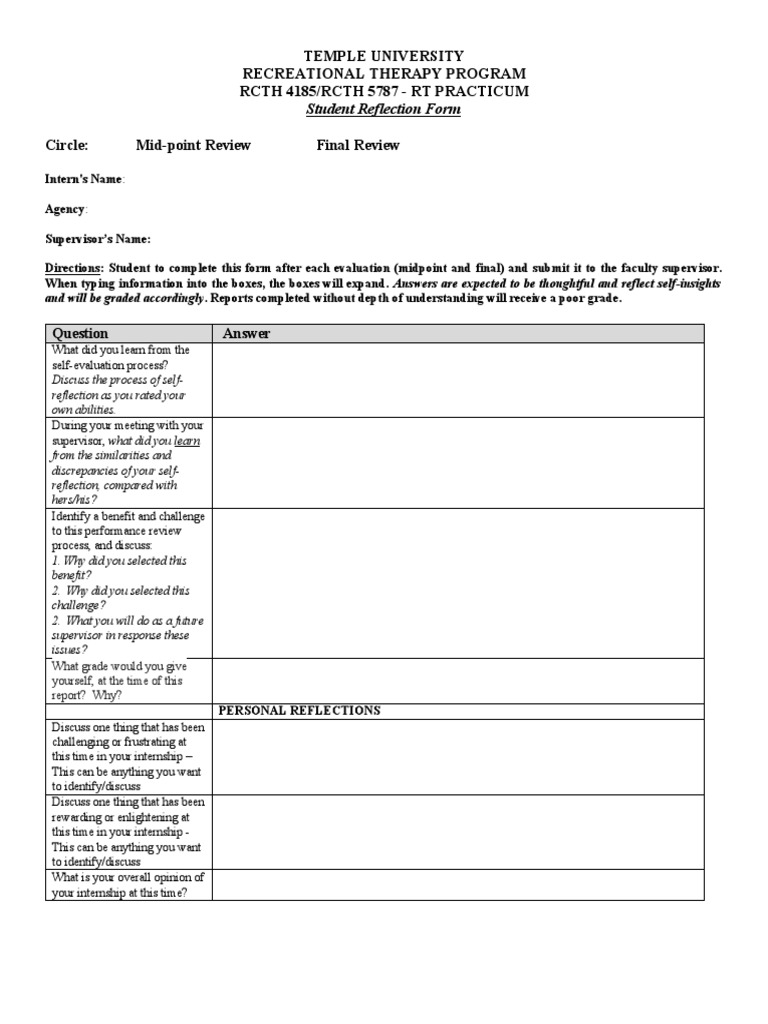 TEMPLE UNIVERSITY
RECREATIONAL THERAPY PROGRAM
RCTH 4185/RCTH 5787 - RT PRACTICUM
Student Reflection Form

Circle: Mid-point Review Final Review

Intern's Name:

Agency:

Supervisor's Name:

Directions: Student to complete this form after each evaluation (midpoint and final) and submit it to the faculty supervisor. When typing information into the boxes, the boxes will expand. Answers are expected to be thoughtful and reflect self-insights and will be graded accordingly. Reports completed without depth of understanding will receive a poor grade.

| Question | Answer |
|---|---|
| What did you learn from the self-evaluation process? Discuss the process of self-reflection as you rated your own abilities. | |
| During your meeting with your supervisor, what did you learn from the similarities and discrepancies of your self-reflection, compared with hers/his? | |
| Identify a benefit and challenge to this performance review process, and discuss: 1. Why did you selected this benefit? 2. Why did you selected this challenge? 2. What you will do as a future supervisor in response these issues? | |
| What grade would you give yourself, at the time of this report? Why? | |
| | PERSONAL REFLECTIONS |
| Discuss one thing that has been challenging or frustrating at this time in your internship – This can be anything you want to identify/discuss | |
| Discuss one thing that has been rewarding or enlightening at this time in your internship - This can be anything you want to identify/discuss | |
| What is your overall opinion of your internship at this time? | |